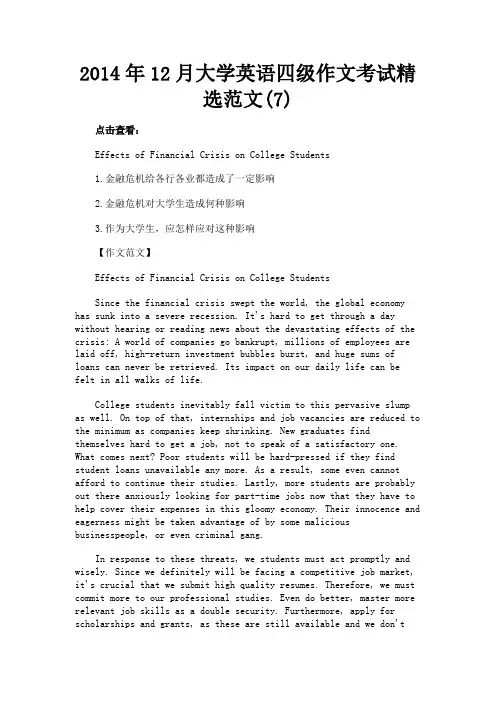 2014年12月大学英语四级作文考试精选范文(7)

点击查看:

Effects of Financial Crisis on College Students

1.金融危机给各行各业都造成了一定影响

2.金融危机对大学生造成何种影响

3.作为大学生，应怎样应对这种影响

【作文范文】

Effects of Financial Crisis on College Students

Since the financial crisis swept the world, the global economy has sunk into a severe recession. It's hard to get through a day without hearing or reading news about the devastating effects of the crisis: A world of companies go bankrupt, millions of employees are laid off, high-return investment bubbles burst, and huge sums of loans can never be retrieved. Its impact on our daily life can be felt in all walks of life.

College students inevitably fall victim to this pervasive slump as well. On top of that, internships and job vacancies are reduced to the minimum as companies keep shrinking. New graduates find themselves hard to get a job, not to speak of a satisfactory one. What comes next? Poor students will be hard-pressed if they find student loans unavailable any more. As a result, some even cannot afford to continue their studies. Lastly, more students are probably out there anxiously looking for part-time jobs now that they have to help cover their expenses in this gloomy economy. Their innocence and eagerness might be taken advantage of by some malicious businesspeople, or even criminal gang.

In response to these threats, we students must act promptly and wisely. Since we definitely will be facing a competitive job market, it's crucial that we submit high quality resumes. Therefore, we must commit more to our professional studies. Even do better, master more relevant job skills as a double security. Furthermore, apply for scholarships and grants, as these are still available and we don't